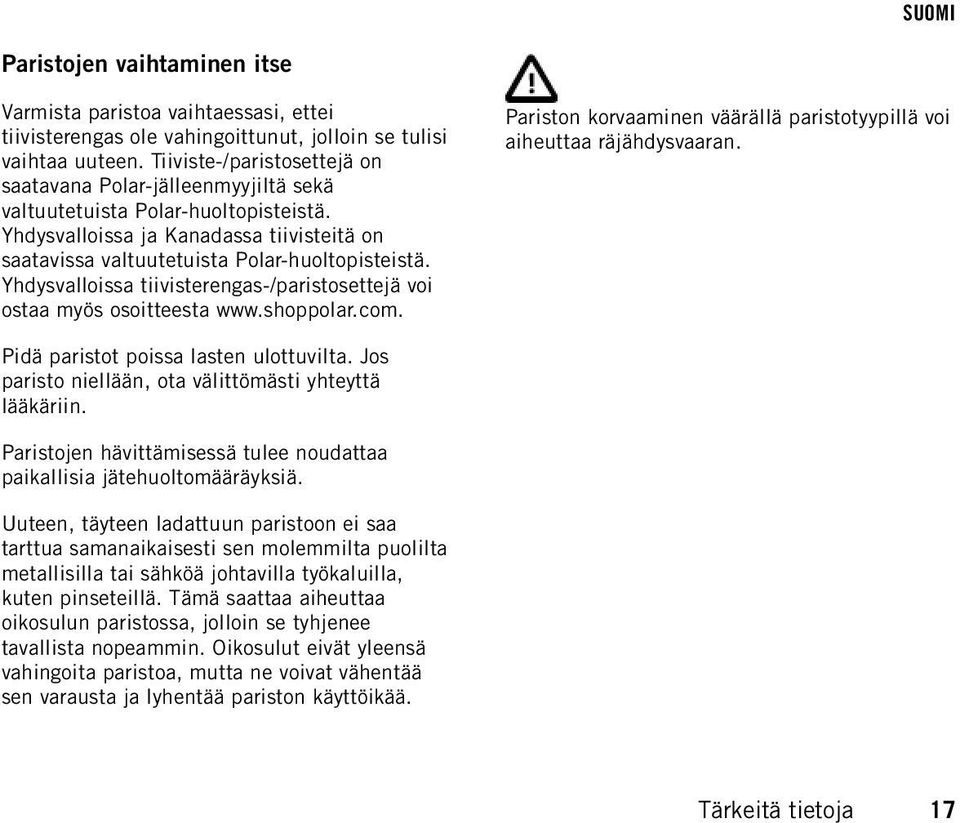 SUOMI

Paristojen vaihtaminen itse

Varmista paristoa vaihtaessasi, ettei tiivisterengas ole vahingoittunut, jolloin se tulisi vaihtaa uuteen. Tiiviste-/paristosettejä on saatavana Polar-jälleenmyyjiltä sekä valtuutetuista Polar-huoltopisteistä. Yhdysvalloissa ja Kanadassa tiivisteitä on saatavissa valtuutetuista Polar-huoltopisteistä. Yhdysvalloissa tiivisterengas-/paristosettejä voi ostaa myös osoitteesta www.shoppolar.com.

Pidä paristot poissa lasten ulottuvilta. Jos paristo niellään, ota välittömästi yhteyttä lääkäriin.

Paristojen hävittämisessä tulee noudattaa paikallisia jätehuoltomääräyksiä.

Uuteen, täyteen ladattuun paristoon ei saa tarttua samanaikaisesti sen molemmilta puolilta metallisilla tai sähköä johtavilla työkaluilla, kuten pinseteillä. Tämä saattaa aiheuttaa oikosulun paristossa, jolloin se tyhjenee tavallista nopeammin. Oikosulut eivät yleensä vahingoita paristoa, mutta ne voivat vähentää sen varausta ja lyhentää pariston käyttöikää.

Pariston korvaaminen väärällä paristotyypillä voi aiheuttaa räjähdysvaaran.

Tärkeitä tietoja 17